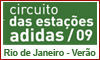 circuito
das estações
adidas / 09
Rio de Janeiro - Verão